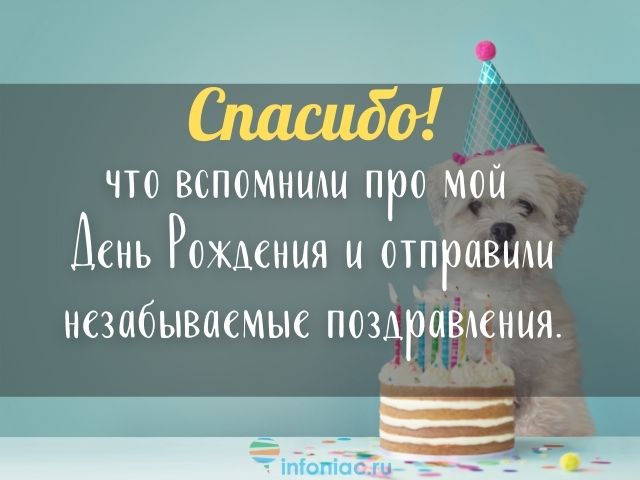 Спасибо!
что вспомнили про мой День Рождения и отправили незабываемые поздравления.

infoniac.ru